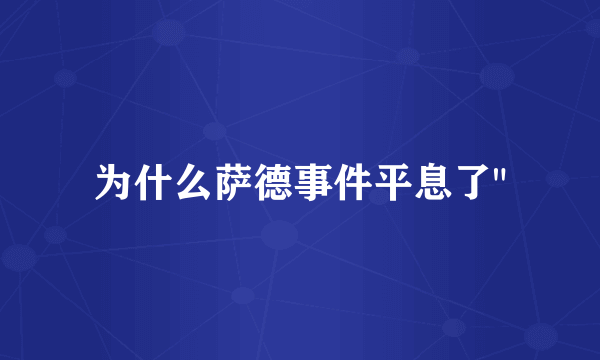 为什么萨德事件平息了"